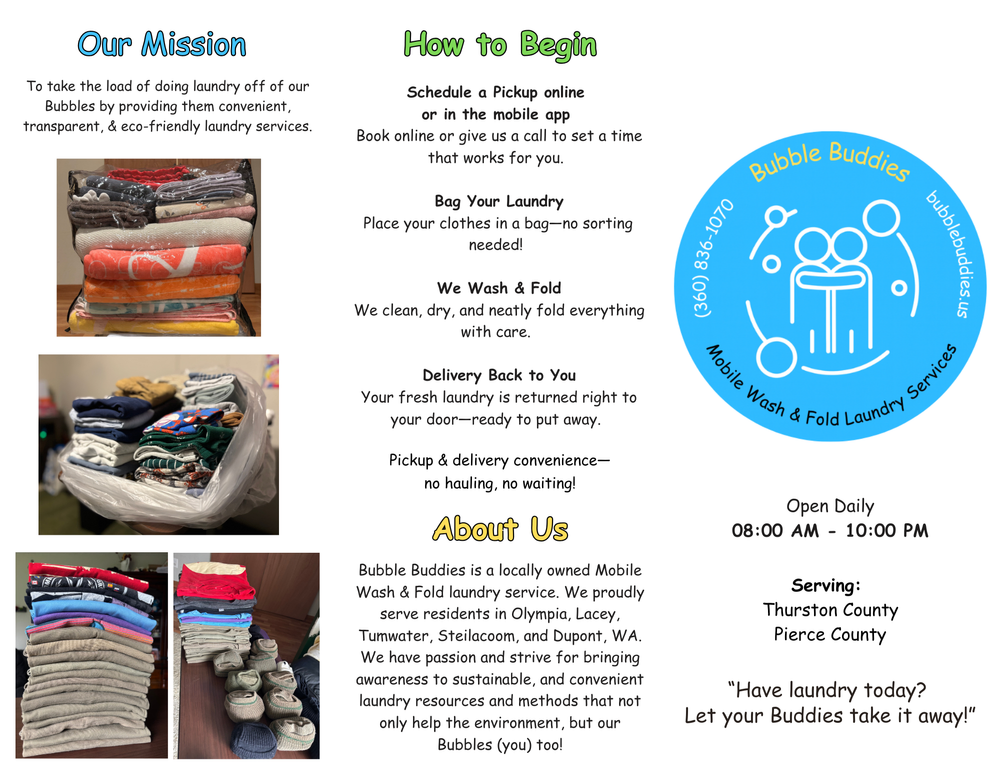 Our Mission

To take the load of doing laundry off of our Bubbles by providing them convenient, transparent, & eco-friendly laundry services.

How to Begin

Schedule a Pickup online or in the mobile app
Book online or give us a call to set a time that works for you.

Bag Your Laundry
Place your clothes in a bag—no sorting needed!

We Wash & Fold
We clean, dry, and neatly fold everything with care.

Delivery Back to You
Your fresh laundry is returned right to your door—ready to put away.

Pickup & delivery convenience— no hauling, no waiting!

About Us

Bubble Buddies is a locally owned Mobile Wash & Fold laundry service. We proudly serve residents in Olympia, Lacey, Tumwater, Steilacoom, and Dupont, WA. We have passion and strive for bringing awareness to sustainable, and convenient laundry resources and methods that not only help the environment, but our Bubbles (you) too!

Bubble Buddies
(360) 836-1070
bubblebuddies.us
Mobile Wash & Fold Laundry Services

Open Daily
08:00 AM - 10:00 PM

Serving:
Thurston County
Pierce County

"Have laundry today? Let your Buddies take it away!"